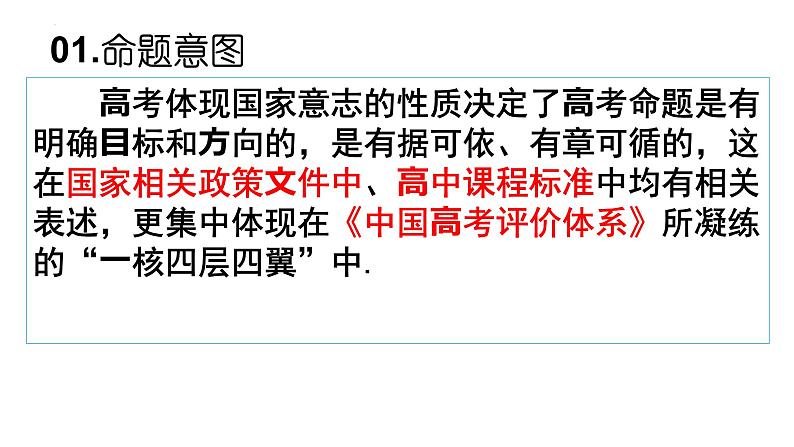 01.命题意图

高考体现国家意志的性质决定了高考命题是有明确目标和方向的，是有据可依、有章可循的，这在国家相关政策文件中、高中课程标准中均有相关表述，更集中体现在《中国高考评价体系》所凝练的“一核四层四翼”中.